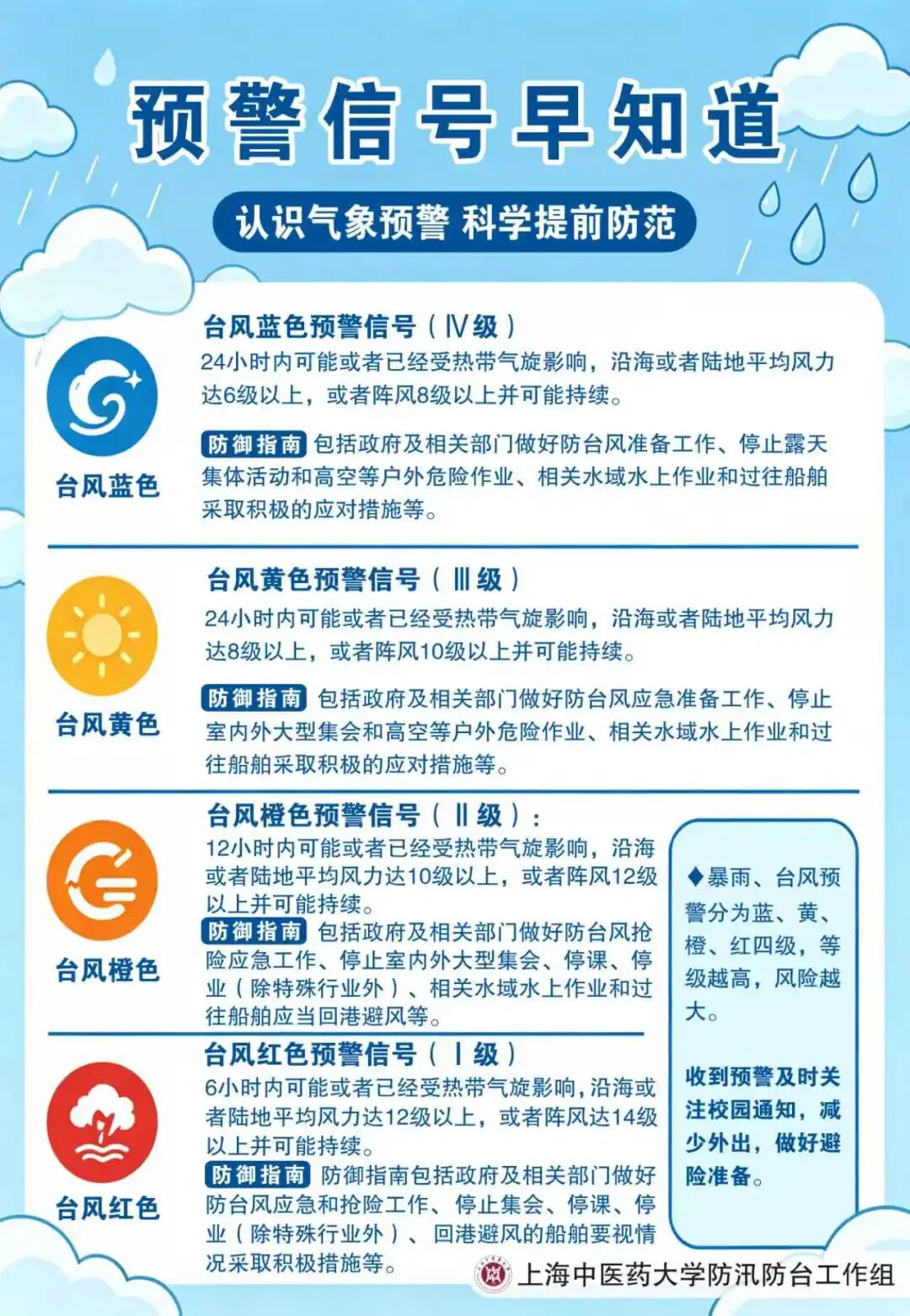 预警信号早知道

认识气象预警 科学提前防范

台风蓝色

台风蓝色预警信号（Ⅳ级）

24小时内可能或者已经受热带气旋影响，沿海或者陆地平均风力达6级以上，或者阵风8级以上并可能持续。

防御指南 包括政府及相关部门做好防台风准备工作、停止露天集体活动和高空等户外危险作业、相关水域水上作业和过往船舶采取积极的应对措施等。

台风黄色

台风黄色预警信号（Ⅲ级）

24小时内可能或者已经受热带气旋影响，沿海或者陆地平均风力达8级以上，或者阵风10级以上并可能持续。

防御指南 包括政府及相关部门做好防台风应急准备工作、停止室内外大型集会和高空等户外危险作业、相关水域水上作业和过往船舶采取积极的应对措施等。

台风橙色

台风橙色预警信号（Ⅱ级）：

12小时内可能或者已经受热带气旋影响，沿海或者陆地平均风力达10级以上，或者阵风12级以上并可能持续。

防御指南 包括政府及相关部门做好防台风抢险应急工作、停止室内外大型集会、停课、停业（除特殊行业外）、相关水域水上作业和过往船舶应当回港避风等。

台风红色

台风红色预警信号（Ⅰ级）

6小时内可能或者已经受热带气旋影响，沿海或者陆地平均风力达12级以上，或者阵风达14级以上并可能持续。

防御指南 防御指南包括政府及相关部门做好防台风应急和抢险工作、停止集会、停课、停业（除特殊行业外）、回港避风的船舶要视情况采取积极措施等。

◆暴雨、台风预警分为蓝、黄、橙、红四级，等级越高，风险越大。

收到预警及时关注校园通知，减少外出，做好避险准备。

上海中医药大学防汛防台工作组